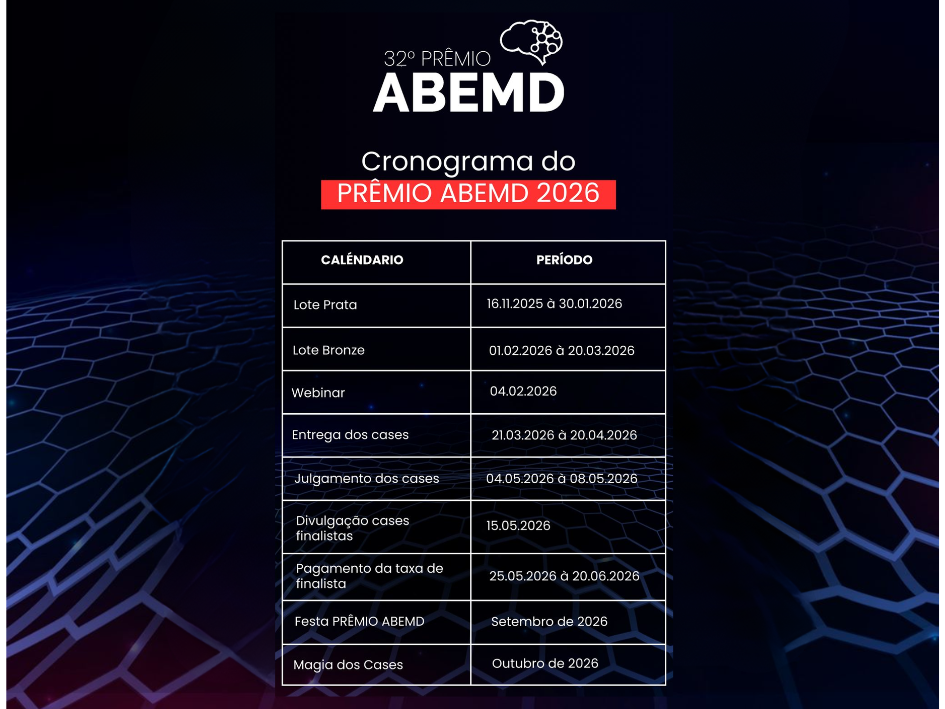 32º PRÊMIO
ABEMD

Cronograma do
PRÊMIO ABEMD 2026

| CALÉNDARIO | PERÍODO |
|---|---|
| Lote Prata | 16.11.2025 à 30.01.2026 |
| Lote Bronze | 01.02.2026 à 20.03.2026 |
| Webinar | 04.02.2026 |
| Entrega dos cases | 21.03.2026 à 20.04.2026 |
| Julgamento dos cases | 04.05.2026 à 08.05.2026 |
| Divulgação cases finalistas | 15.05.2026 |
| Pagamento da taxa de finalista | 25.05.2026 à 20.06.2026 |
| Festa PRÊMIO ABEMD | Setembro de 2026 |
| Magia dos Cases | Outubro de 2026 |